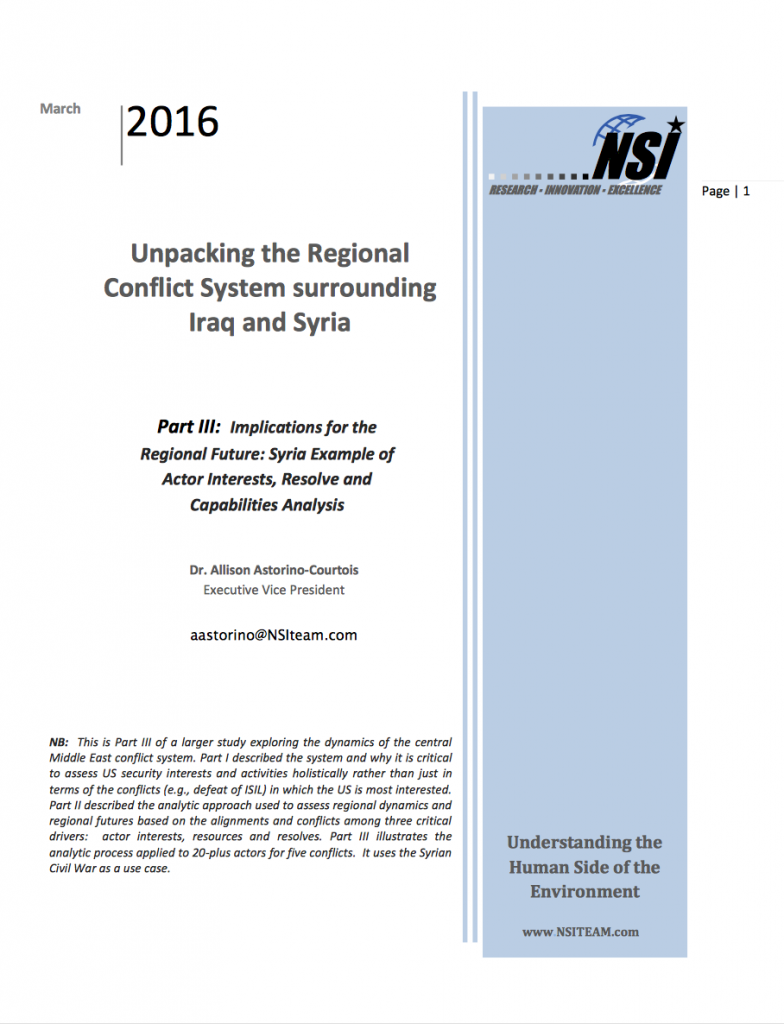 March

2016

NSI

RESEARCH · INNOVATION · EXCELLENCE

Page | 1

Unpacking the Regional Conflict System surrounding Iraq and Syria

Part III: Implications for the Regional Future: Syria Example of Actor Interests, Resolve and Capabilities Analysis

Dr. Allison Astorino-Courtois
Executive Vice President

aastorino@NSIteam.com

NB: This is Part III of a larger study exploring the dynamics of the central Middle East conflict system. Part I described the system and why it is critical to assess US security interests and activities holistically rather than just in terms of the conflicts (e.g., defeat of ISIL) in which the US is most interested. Part II described the analytic approach used to assess regional dynamics and regional futures based on the alignments and conflicts among three critical drivers: actor interests, resources and resolves. Part III illustrates the analytic process applied to 20-plus actors for five conflicts. It uses the Syrian Civil War as a use case.

Understanding the Human Side of the Environment

www.NSITEAM.com